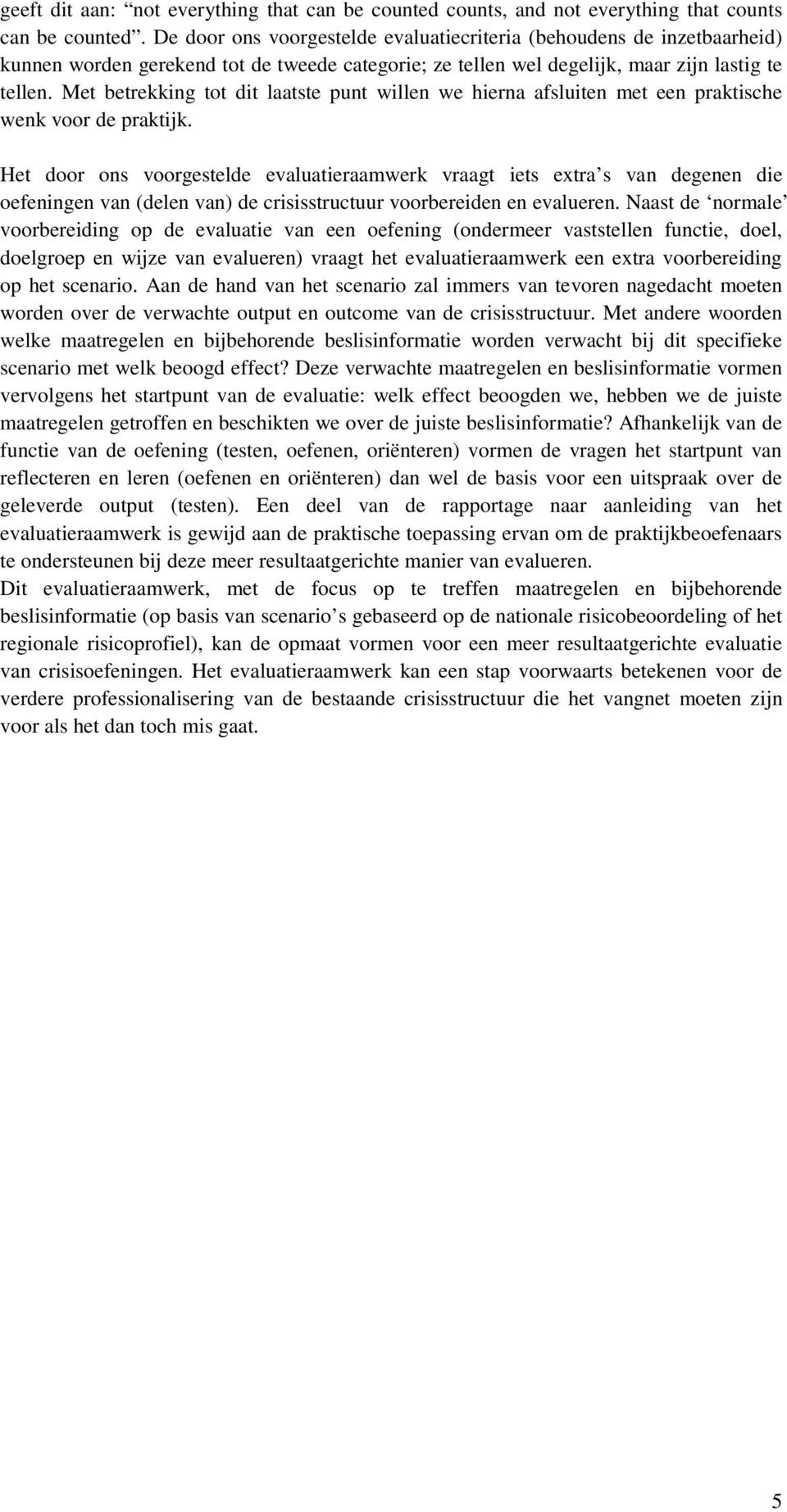 geeft dit aan: “not everything that can be counted counts, and not everything that counts can be counted”. De door ons voorgestelde evaluatiecriteria (behoudens de inzetbaarheid) kunnen worden gerekend tot de tweede categorie; ze tellen wel degelijk, maar zijn lastig te tellen. Met betrekking tot dit laatste punt willen we hierna afsluiten met een praktische wenk voor de praktijk.

Het door ons voorgestelde evaluatieraamwerk vraagt iets extra’s van degenen die oefeningen van (delen van) de crisisstructuur voorbereiden en evalueren. Naast de ‘normale’ voorbereiding op de evaluatie van een oefening (ondermeer vaststellen functie, doel, doelgroep en wijze van evalueren) vraagt het evaluatieraamwerk een extra voorbereiding op het scenario. Aan de hand van het scenario zal immers van tevoren nagedacht moeten worden over de verwachte output en outcome van de crisisstructuur. Met andere woorden welke maatregelen en bijbehorende beslisinformatie worden verwacht bij dit specifieke scenario met welk beoogd effect? Deze verwachte maatregelen en beslisinformatie vormen vervolgens het startpunt van de evaluatie: welk effect beoogden we, hebben we de juiste maatregelen getroffen en beschikten we over de juiste beslisinformatie? Afhankelijk van de functie van de oefening (testen, oefenen, oriënteren) vormen de vragen het startpunt van reflecteren en leren (oefenen en oriënteren) dan wel de basis voor een uitspraak over de geleverde output (testen). Een deel van de rapportage naar aanleiding van het evaluatieraamwerk is gewijd aan de praktische toepassing ervan om de praktijkbeoefenaars te ondersteunen bij deze meer resultaatgerichte manier van evalueren.
Dit evaluatieraamwerk, met de focus op te treffen maatregelen en bijbehorende beslisinformatie (op basis van scenario’s gebaseerd op de nationale risicobeoordeling of het regionale risicoprofiel), kan de opmaat vormen voor een meer resultaatgerichte evaluatie van crisisoefeningen. Het evaluatieraamwerk kan een stap voorwaarts betekenen voor de verdere professionalisering van de bestaande crisisstructuur die het vangnet moeten zijn voor als het dan toch mis gaat.

5